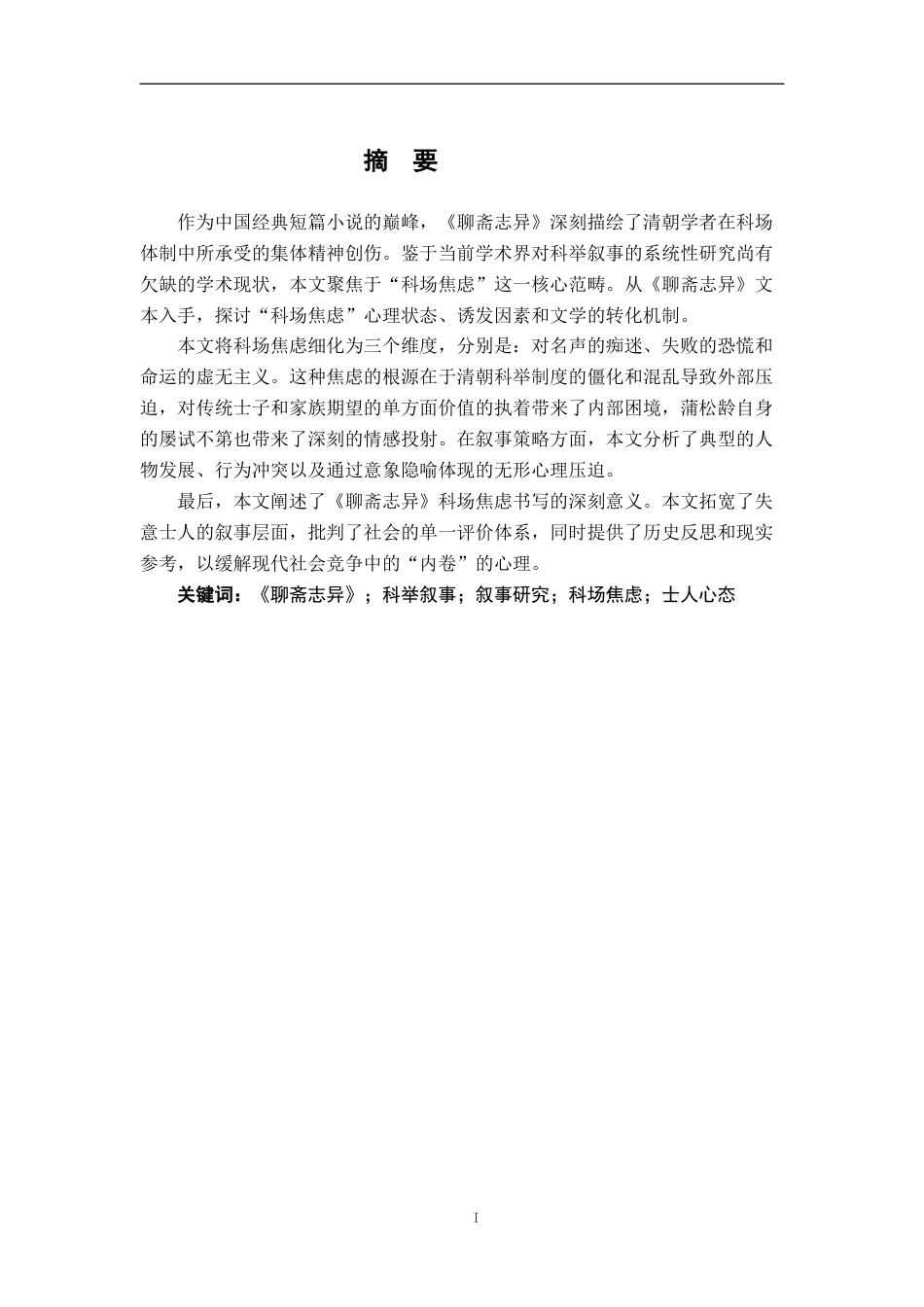 摘　要

作为中国经典短篇小说的巅峰，《聊斋志异》深刻描绘了清朝学者在科场体制中所承受的集体精神创伤。鉴于当前学术界对科举叙事的系统性研究尚有欠缺的学术现状，本文聚焦于“科场焦虑”这一核心范畴。从《聊斋志异》文本入手，探讨“科场焦虑”心理状态、诱发因素和文学的转化机制。

本文将科场焦虑细化为三个维度，分别是：对名声的痴迷、失败的恐慌和命运的虚无主义。这种焦虑的根源在于清朝科举制度的僵化和混乱导致外部压迫，对传统士子和家族期望的单方面价值的执着带来了内部困境，蒲松龄自身的屡试不第也带来了深刻的情感投射。在叙事策略方面，本文分析了典型的人物发展、行为冲突以及通过意象隐喻体现的无形心理压迫。

最后，本文阐述了《聊斋志异》科场焦虑书写的深刻意义。本文拓宽了失意士人的叙事层面，批判了社会的单一评价体系，同时提供了历史反思和现实参考，以缓解现代社会竞争中的“内卷”的心理。

关键词：《聊斋志异》；科举叙事；叙事研究；科场焦虑；士人心态

I